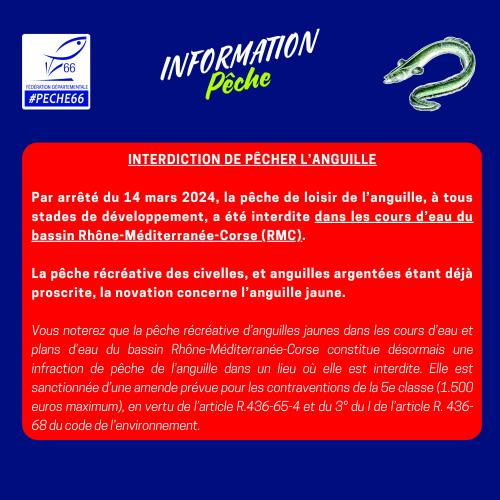 66
FÉDÉRATION DÉPARTEMENTALE
#PECHE66

INFORMATION
Pêche

INTERDICTION DE PÊCHER L'ANGUILLE

Par arrêté du 14 mars 2024, la pêche de loisir de l'anguille, à tous stades de développement, a été interdite dans les cours d'eau du bassin Rhône-Méditerranée-Corse (RMC).

La pêche récréative des civelles, et anguilles argentées étant déjà proscrite, la novation concerne l'anguille jaune.

Vous noterez que la pêche récréative d'anguilles jaunes dans les cours d'eau et plans d'eau du bassin Rhône-Méditerranée-Corse constitue désormais une infraction de pêche de l'anguille dans un lieu où elle est interdite. Elle est sanctionnée d'une amende prévue pour les contraventions de la 5e classe (1.500 euros maximum), en vertu de l'article R.436-65-4 et du 3° du I de l'article R. 436-68 du code de l'environnement.